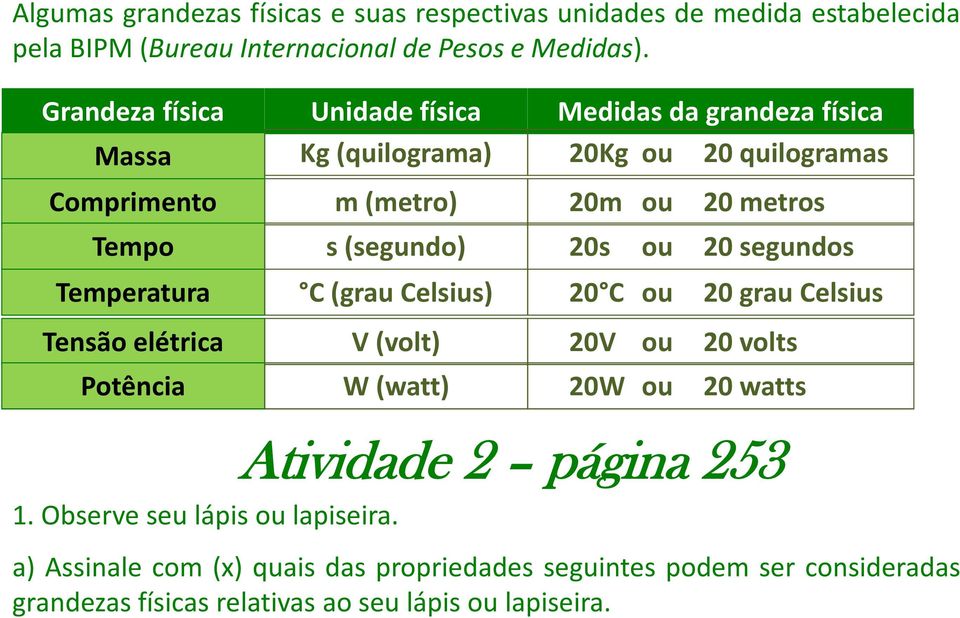 Algumas grandezas físicas e suas respectivas unidades de medida estabelecida pela BIPM (Bureau Internacional de Pesos e Medidas).

| Grandeza física | Unidade física | Medidas da grandeza física |
|---|---|---|
| Massa | Kg (quilograma) | 20Kg ou 20 quilogramas |
| Comprimento | m (metro) | 20m ou 20 metros |
| Tempo | s (segundo) | 20s ou 20 segundos |
| Temperatura | °C (grau Celsius) | 20°C ou 20 grau Celsius |
| Tensão elétrica | V (volt) | 20V ou 20 volts |
| Potência | W (watt) | 20W ou 20 watts |

Atividade 2 – página 253

1. Observe seu lápis ou lapiseira.

a) Assinale com (x) quais das propriedades seguintes podem ser consideradas grandezas físicas relativas ao seu lápis ou lapiseira.